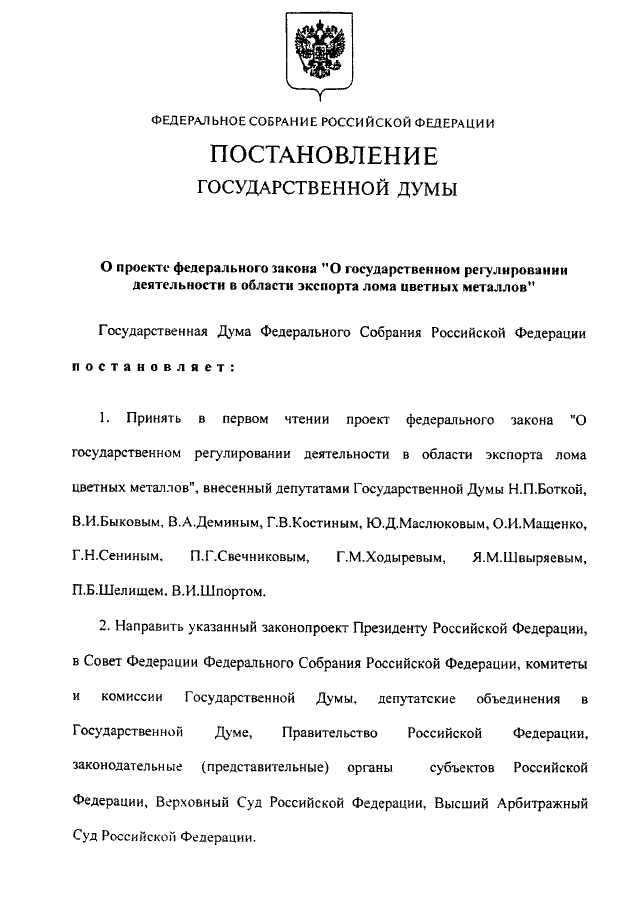 ФЕДЕРАЛЬНОЕ СОБРАНИЕ РОССИЙСКОЙ ФЕДЕРАЦИИ

ПОСТАНОВЛЕНИЕ

ГОСУДАРСТВЕННОЙ ДУМЫ

О проекте федерального закона "О государственном регулировании деятельности в области экспорта лома цветных металлов"

Государственная Дума Федерального Собрания Российской Федерации постановляет:

1. Принять в первом чтении проект федерального закона "О государственном регулировании деятельности в области экспорта лома цветных металлов", внесенный депутатами Государственной Думы Н.П.Боткой, В.И.Быковым, В.А.Деминым, Г.В.Костиным, Ю.Д.Маслюковым, О.И.Мащенко, Г.Н.Сениным, П.Г.Свечниковым, Г.М.Ходыревым, Я.М.Швыряевым, П.Б.Шелищем, В.И.Шпортом.

2. Направить указанный законопроект Президенту Российской Федерации, в Совет Федерации Федерального Собрания Российской Федерации, комитеты и комиссии Государственной Думы, депутатские объединения в Государственной Думе, Правительство Российской Федерации, законодательные (представительные) органы субъектов Российской Федерации, Верховный Суд Российской Федерации, Высший Арбитражный Суд Российской Федерации.